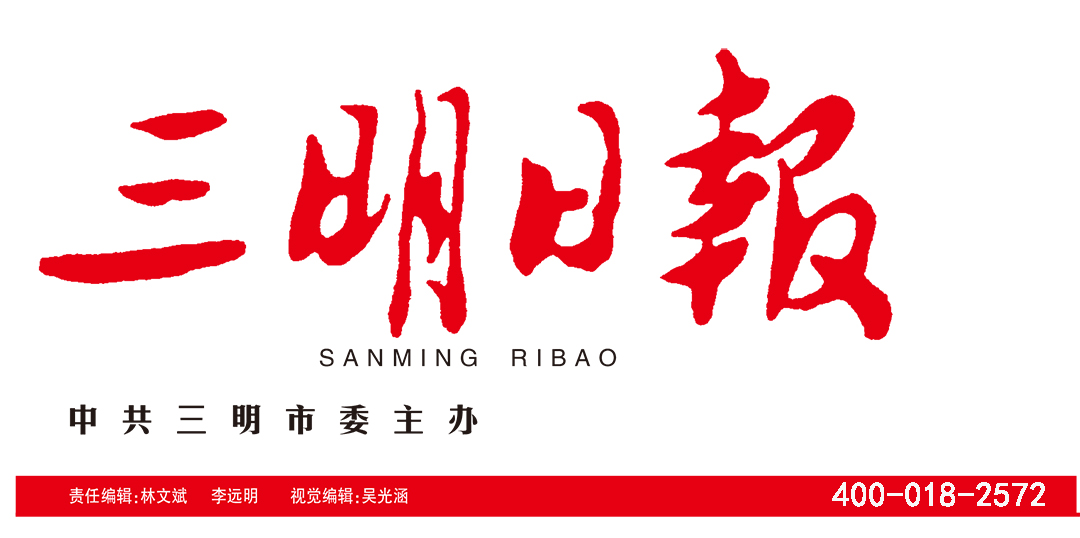 三明日報

SANMING RIBAO

中共三明市委主办

责任编辑:林文斌 李远明 视觉编辑:吴光涵

400-018-2572